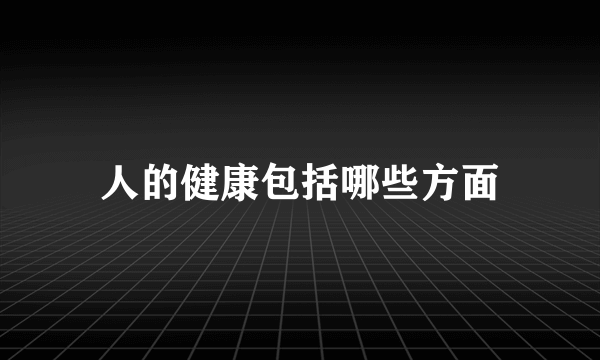 人的健康包括哪些方面